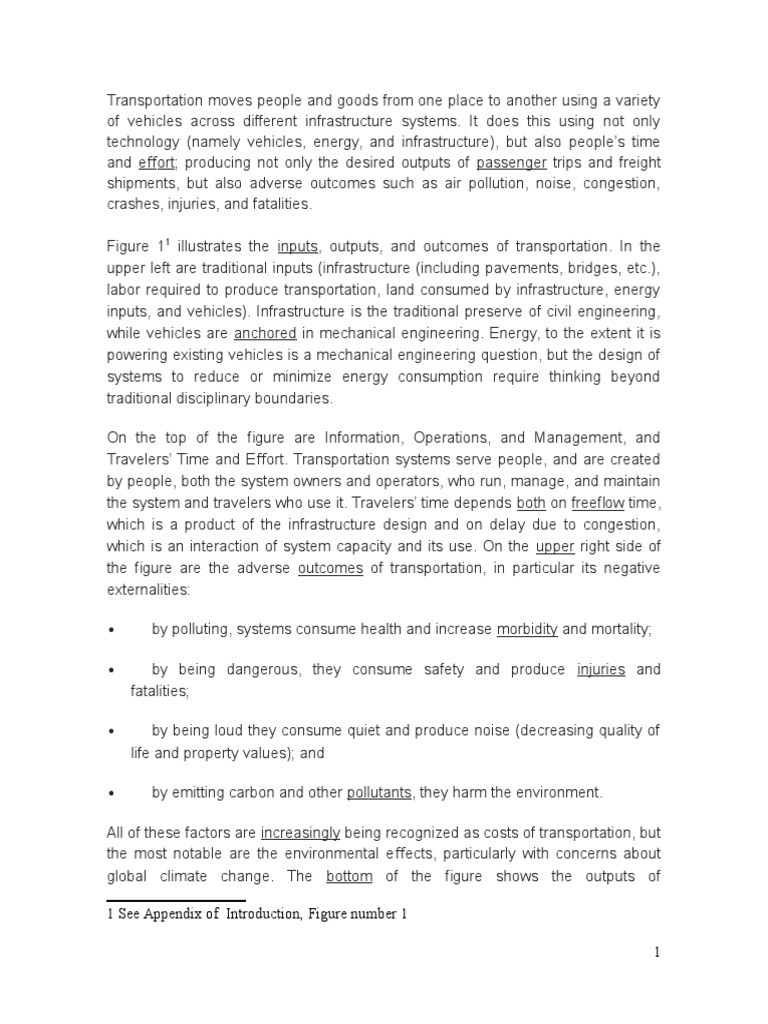 Transportation moves people and goods from one place to another using a variety of vehicles across different infrastructure systems. It does this using not only technology (namely vehicles, energy, and infrastructure), but also people's time and effort; producing not only the desired outputs of passenger trips and freight shipments, but also adverse outcomes such as air pollution, noise, congestion, crashes, injuries, and fatalities.

Figure $1^1$ illustrates the inputs, outputs, and outcomes of transportation. In the upper left are traditional inputs (infrastructure (including pavements, bridges, etc.), labor required to produce transportation, land consumed by infrastructure, energy inputs, and vehicles). Infrastructure is the traditional preserve of civil engineering, while vehicles are anchored in mechanical engineering. Energy, to the extent it is powering existing vehicles is a mechanical engineering question, but the design of systems to reduce or minimize energy consumption require thinking beyond traditional disciplinary boundaries.

On the top of the figure are Information, Operations, and Management, and Travelers' Time and Effort. Transportation systems serve people, and are created by people, both the system owners and operators, who run, manage, and maintain the system and travelers who use it. Travelers' time depends both on freeflow time, which is a product of the infrastructure design and on delay due to congestion, which is an interaction of system capacity and its use. On the upper right side of the figure are the adverse outcomes of transportation, in particular its negative externalities:

• by polluting, systems consume health and increase morbidity and mortality;

• by being dangerous, they consume safety and produce injuries and fatalities;

• by being loud they consume quiet and produce noise (decreasing quality of life and property values); and

• by emitting carbon and other pollutants, they harm the environment.

All of these factors are increasingly being recognized as costs of transportation, but the most notable are the environmental effects, particularly with concerns about global climate change. The bottom of the figure shows the outputs of

1 See Appendix of Introduction, Figure number 1

1